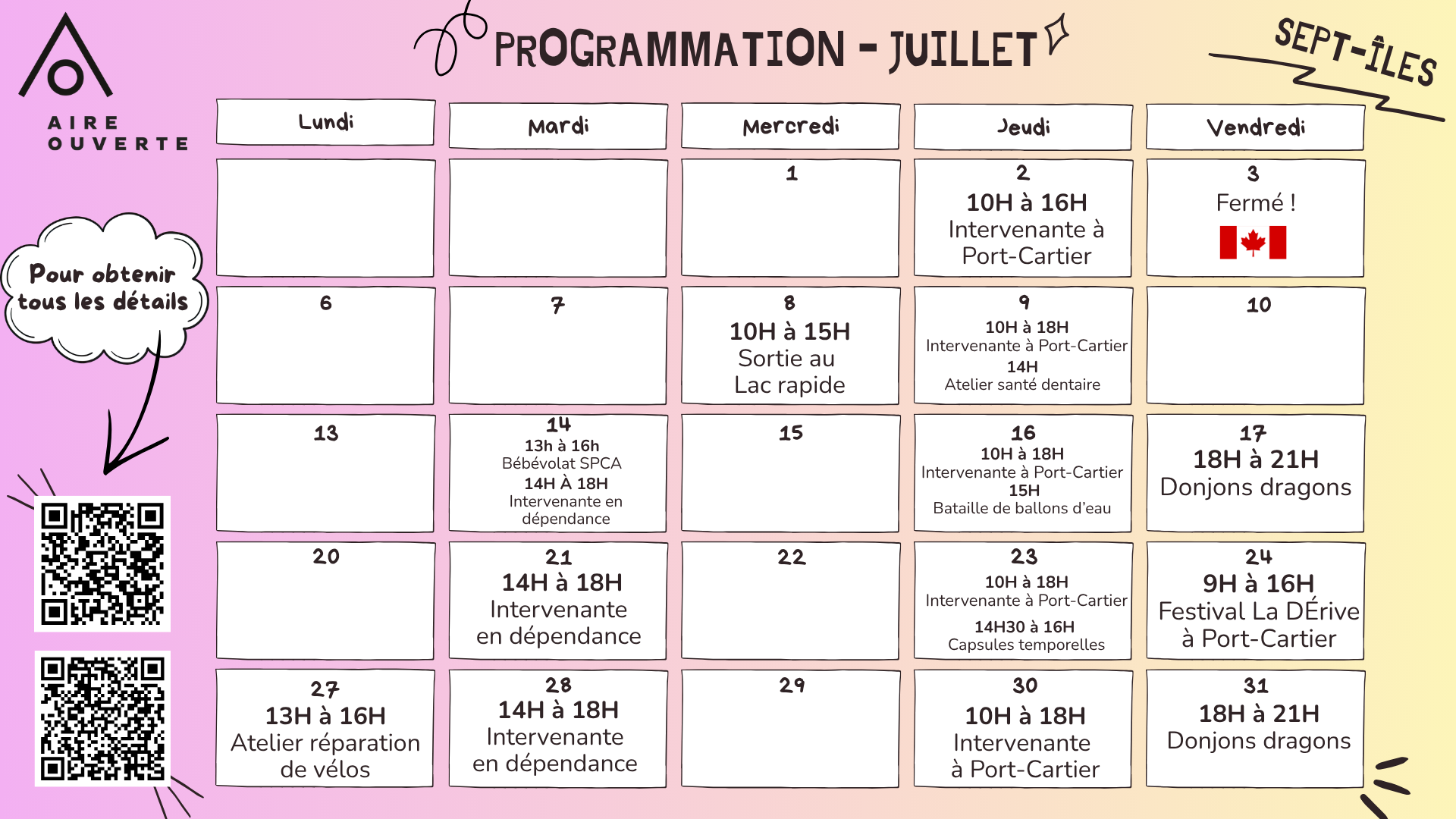 AIRE
OUVERTE

PROGRAMMATION - JUILLET

SEPT-ÎLES

Pour obtenir tous les détails

| Lundi | Mardi | Mercredi | Jeudi | Vendredi |
|---|---|---|---|---|
| | | 1 | 2 10H à 16H Intervenante à Port-Cartier | 3 Fermé ! |
| 6 | 7 | 8 10H à 15H Sortie au Lac rapide | 9 10H à 18H Intervenante à Port-Cartier 14H Atelier santé dentaire | 10 |
| 13 | 14 13h à 16h Bébévolat SPCA 14H À 18H Intervenante en dépendance | 15 | 16 10H à 18H Intervenante à Port-Cartier 15H Bataille de ballons d'eau | 17 18H à 21H Donjons dragons |
| 20 | 21 14H à 18H Intervenante en dépendance | 22 | 23 10H à 18H Intervenante à Port-Cartier 14H30 à 16H Capsules temporelles | 24 9H à 16H Festival La DÉrive à Port-Cartier |
| 27 13H à 16H Atelier réparation de vélos | 28 14H à 18H Intervenante en dépendance | 29 | 30 10H à 18H Intervenante à Port-Cartier | 31 18H à 21H Donjons dragons |